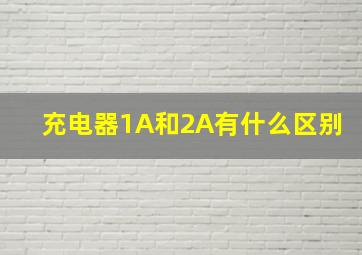 充电器1A和2A有什么区别